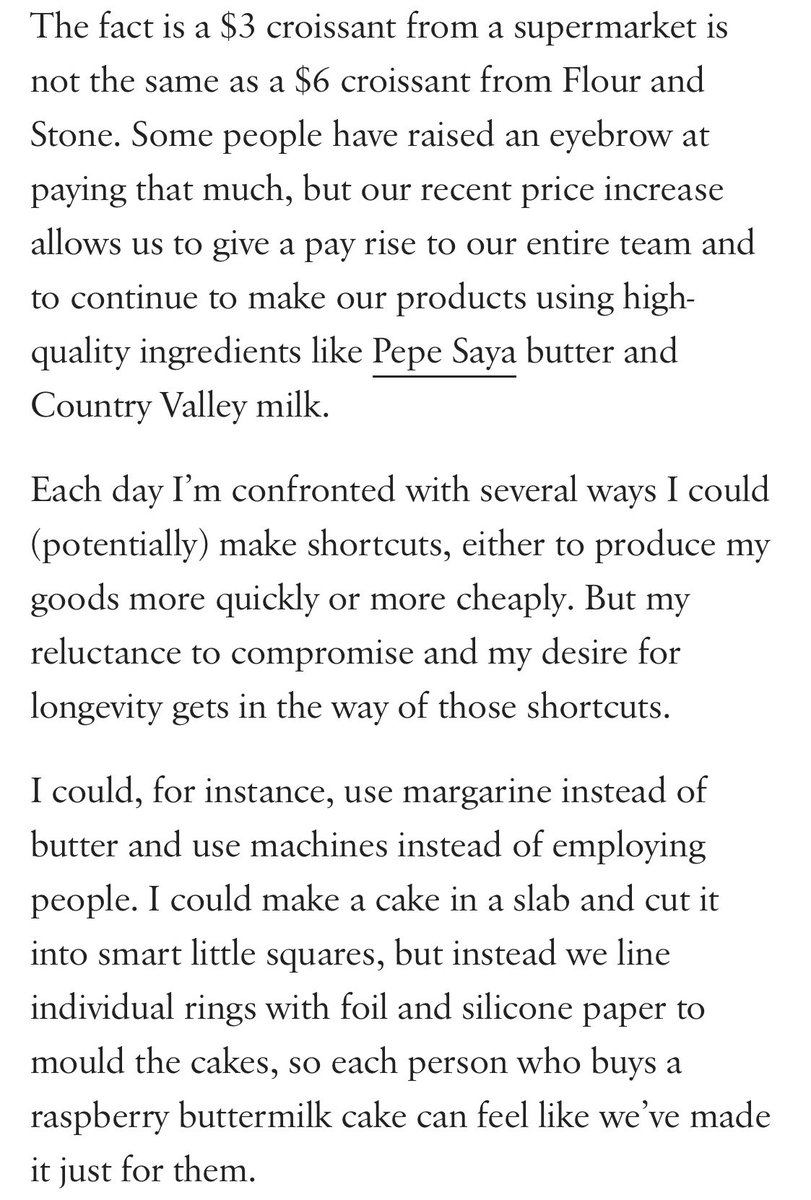 The fact is a \$3 croissant from a supermarket is not the same as a \$6 croissant from Flour and Stone. Some people have raised an eyebrow at paying that much, but our recent price increase allows us to give a pay rise to our entire team and to continue to make our products using high-quality ingredients like Pepe Saya butter and Country Valley milk.

Each day I'm confronted with several ways I could (potentially) make shortcuts, either to produce my goods more quickly or more cheaply. But my reluctance to compromise and my desire for longevity gets in the way of those shortcuts.

I could, for instance, use margarine instead of butter and use machines instead of employing people. I could make a cake in a slab and cut it into smart little squares, but instead we line individual rings with foil and silicone paper to mould the cakes, so each person who buys a raspberry buttermilk cake can feel like we've made it just for them.